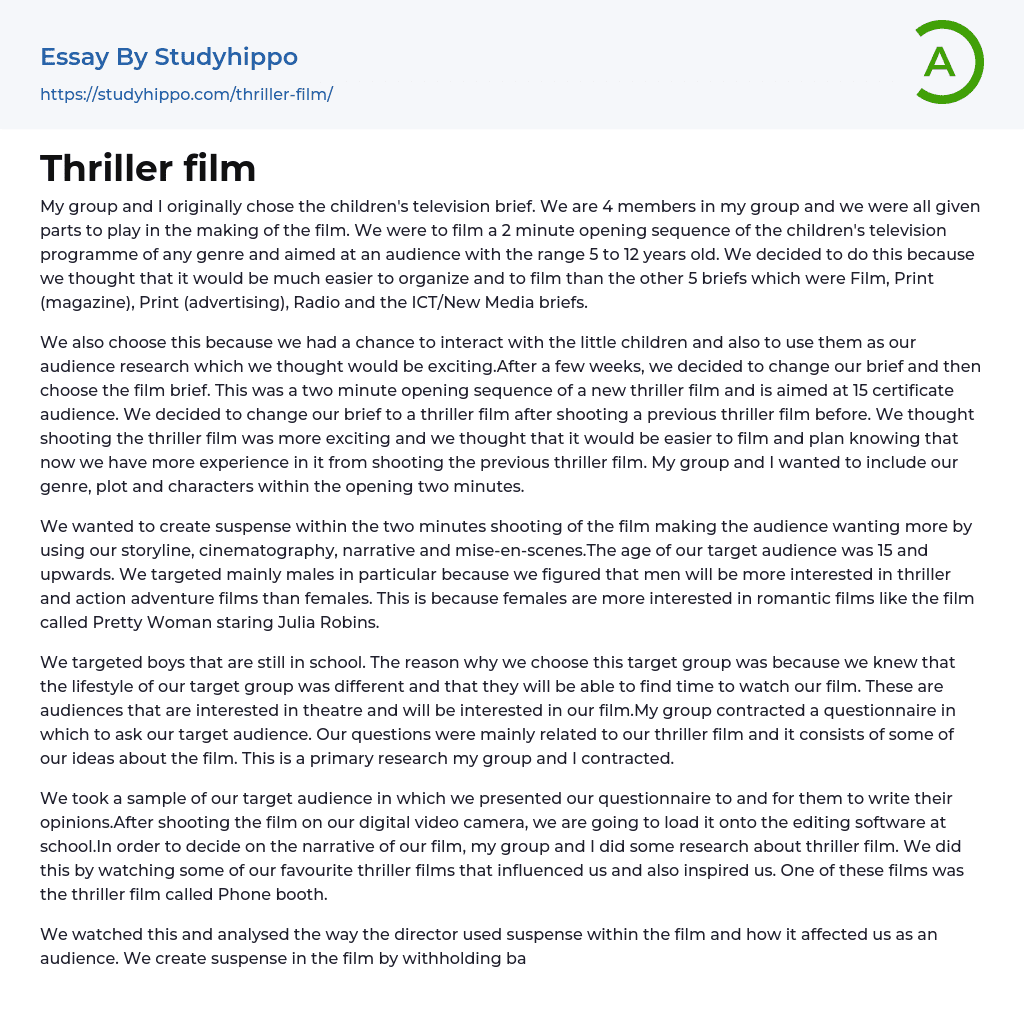 Essay By Studyhippo
https://studyhippo.com/thriller-film/

A

Thriller film

My group and I originally chose the children's television brief. We are 4 members in my group and we were all given parts to play in the making of the film. We were to film a 2 minute opening sequence of the children's television programme of any genre and aimed at an audience with the range 5 to 12 years old. We decided to do this because we thought that it would be much easier to organize and to film than the other 5 briefs which were Film, Print (magazine), Print (advertising), Radio and the ICT/New Media briefs.

We also choose this because we had a chance to interact with the little children and also to use them as our audience research which we thought would be exciting.After a few weeks, we decided to change our brief and then choose the film brief. This was a two minute opening sequence of a new thriller film and is aimed at 15 certificate audience. We decided to change our brief to a thriller film after shooting a previous thriller film before. We thought shooting the thriller film was more exciting and we thought that it would be easier to film and plan knowing that now we have more experience in it from shooting the previous thriller film. My group and I wanted to include our genre, plot and characters within the opening two minutes.

We wanted to create suspense within the two minutes shooting of the film making the audience wanting more by using our storyline, cinematography, narrative and mise-en-scenes.The age of our target audience was 15 and upwards. We targeted mainly males in particular because we figured that men will be more interested in thriller and action adventure films than females. This is because females are more interested in romantic films like the film called Pretty Woman staring Julia Robins.

We targeted boys that are still in school. The reason why we choose this target group was because we knew that the lifestyle of our target group was different and that they will be able to find time to watch our film. These are audiences that are interested in theatre and will be interested in our film.My group contracted a questionnaire in which to ask our target audience. Our questions were mainly related to our thriller film and it consists of some of our ideas about the film. This is a primary research my group and I contracted.

We took a sample of our target audience in which we presented our questionnaire to and for them to write their opinions.After shooting the film on our digital video camera, we are going to load it onto the editing software at school.In order to decide on the narrative of our film, my group and I did some research about thriller film. We did this by watching some of our favourite thriller films that influenced us and also inspired us. One of these films was the thriller film called Phone booth.

We watched this and analysed the way the director used suspense within the film and how it affected us as an audience. We create suspense in the film by withholding ba